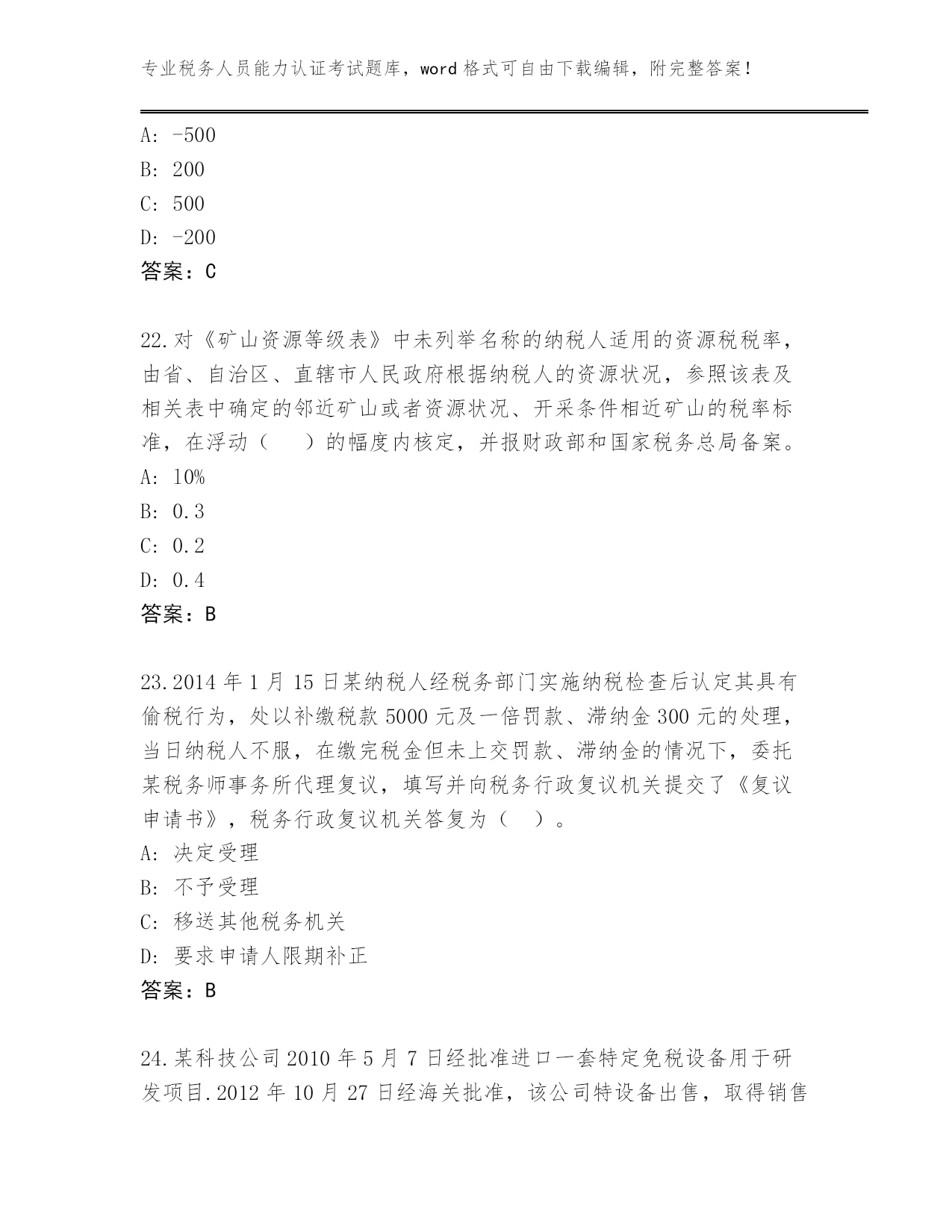 专业税务人员能力认证考试题库，word 格式可自由下载编辑，附完整答案！

A: -500
B: 200
C: 500
D: -200
答案：C

22.对《矿山资源等级表》中未列举名称的纳税人适用的资源税税率，由省、自治区、直辖市人民政府根据纳税人的资源状况，参照该表及相关表中确定的邻近矿山或者资源状况、开采条件相近矿山的税率标准，在浮动（　）的幅度内核定，并报财政部和国家税务总局备案。
A: 10%
B: 0.3
C: 0.2
D: 0.4
答案：B

23.2014 年 1 月 15 日某纳税人经税务部门实施纳税检查后认定其具有偷税行为，处以补缴税款 5000 元及一倍罚款、滞纳金 300 元的处理，当日纳税人不服，在缴完税金但未上交罚款、滞纳金的情况下，委托某税务师事务所代理复议，填写并向税务行政复议机关提交了《复议申请书》，税务行政复议机关答复为（　）。
A: 决定受理
B: 不予受理
C: 移送其他税务机关
D: 要求申请人限期补正
答案：B

24.某科技公司 2010 年 5 月 7 日经批准进口一套特定免税设备用于研发项目.2012 年 10 月 27 日经海关批准，该公司特设备出售，取得销售